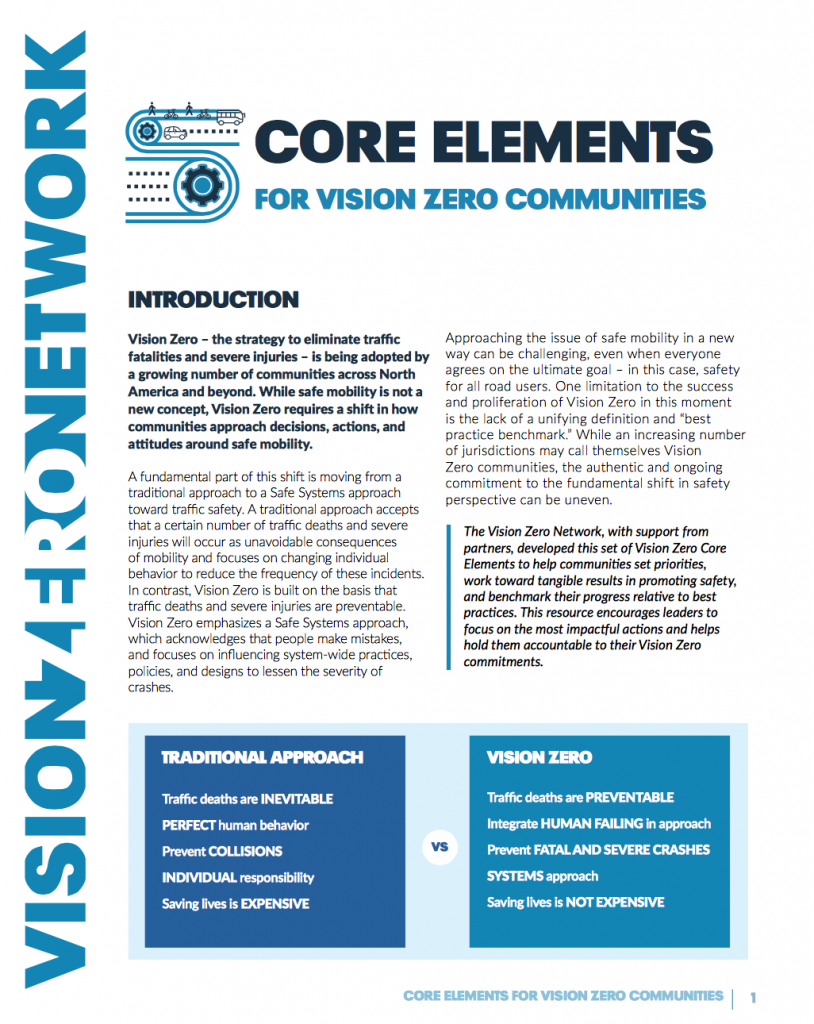 VISIONZERONETWORK

CORE ELEMENTS
FOR VISION ZERO COMMUNITIES

INTRODUCTION

Vision Zero – the strategy to eliminate traffic fatalities and severe injuries – is being adopted by a growing number of communities across North America and beyond. While safe mobility is not a new concept, Vision Zero requires a shift in how communities approach decisions, actions, and attitudes around safe mobility.

A fundamental part of this shift is moving from a traditional approach to a Safe Systems approach toward traffic safety. A traditional approach accepts that a certain number of traffic deaths and severe injuries will occur as unavoidable consequences of mobility and focuses on changing individual behavior to reduce the frequency of these incidents. In contrast, Vision Zero is built on the basis that traffic deaths and severe injuries are preventable. Vision Zero emphasizes a Safe Systems approach, which acknowledges that people make mistakes, and focuses on influencing system-wide practices, policies, and designs to lessen the severity of crashes.

Approaching the issue of safe mobility in a new way can be challenging, even when everyone agrees on the ultimate goal – in this case, safety for all road users. One limitation to the success and proliferation of Vision Zero in this moment is the lack of a unifying definition and "best practice benchmark." While an increasing number of jurisdictions may call themselves Vision Zero communities, the authentic and ongoing commitment to the fundamental shift in safety perspective can be uneven.

The Vision Zero Network, with support from partners, developed this set of Vision Zero Core Elements to help communities set priorities, work toward tangible results in promoting safety, and benchmark their progress relative to best practices. This resource encourages leaders to focus on the most impactful actions and helps hold them accountable to their Vision Zero commitments.

TRADITIONAL APPROACH

Traffic deaths are INEVITABLE
PERFECT human behavior
Prevent COLLISIONS
INDIVIDUAL responsibility
Saving lives is EXPENSIVE

VS

VISION ZERO

Traffic deaths are PREVENTABLE
Integrate HUMAN FAILING in approach
Prevent FATAL AND SEVERE CRASHES
SYSTEMS approach
Saving lives is NOT EXPENSIVE

CORE ELEMENTS FOR VISION ZERO COMMUNITIES | 1